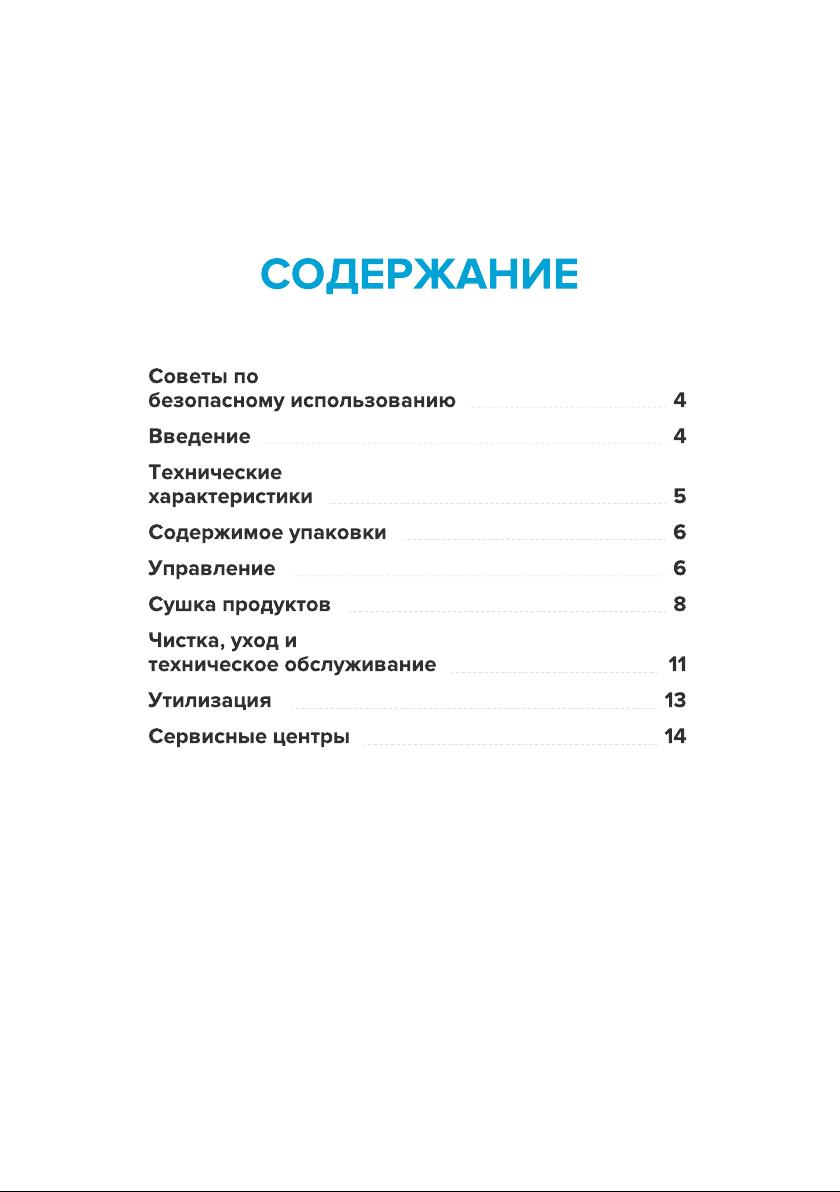 СОДЕРЖАНИЕ

Советы по безопасному использованию 4

Введение 4

Технические характеристики 5

Содержимое упаковки 6

Управление 6

Сушка продуктов 8

Чистка, уход и техническое обслуживание 11

Утилизация 13

Сервисные центры 14